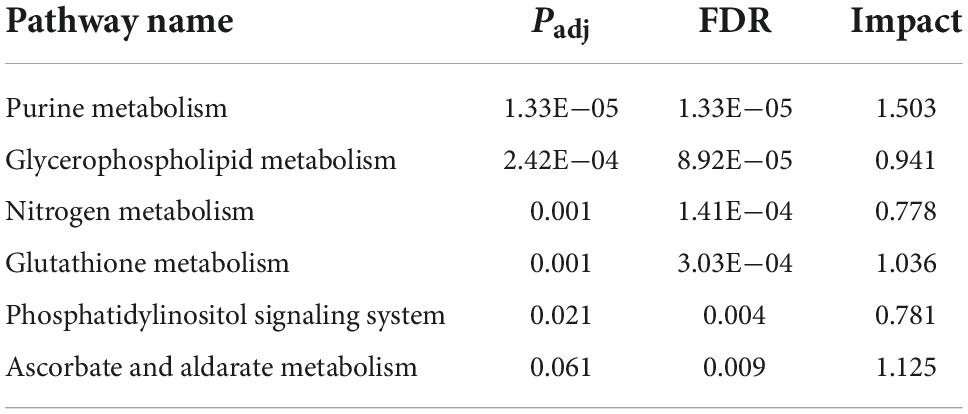 | Pathway name | $P_{adj}$ | FDR | Impact |
|---|---|---|---|
| Purine metabolism | 1.33E−05 | 1.33E−05 | 1.503 |
| Glycerophospholipid metabolism | 2.42E−04 | 8.92E−05 | 0.941 |
| Nitrogen metabolism | 0.001 | 1.41E−04 | 0.778 |
| Glutathione metabolism | 0.001 | 3.03E−04 | 1.036 |
| Phosphatidylinositol signaling system | 0.021 | 0.004 | 0.781 |
| Ascorbate and aldarate metabolism | 0.061 | 0.009 | 1.125 |